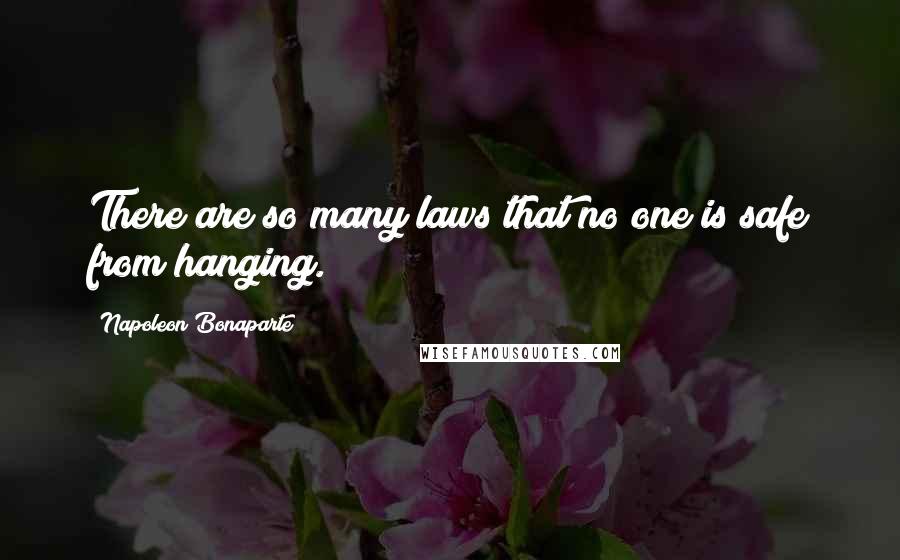 There are so many laws that no one is safe from hanging.

Napoleon Bonaparte

WISEFAMOUSQUOTES.COM